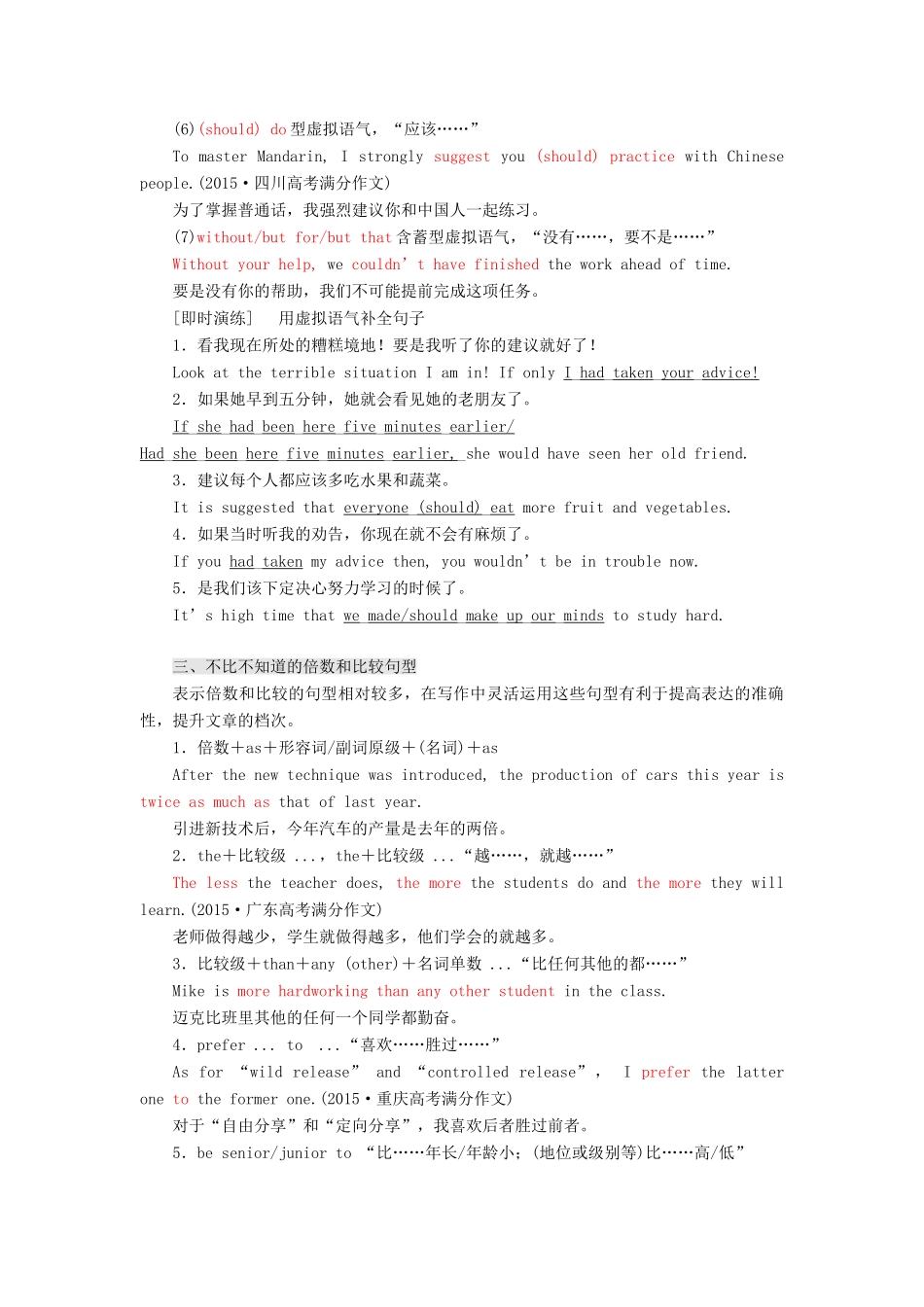 (6)(should) do 型虚拟语气，“应该……”

To master Mandarin, I strongly suggest you (should) practice with Chinese people.(2015·四川高考满分作文)

为了掌握普通话，我强烈建议你和中国人一起练习。

(7)without/but for/but that 含蓄型虚拟语气，“没有……，要不是……”

Without your help, we couldn’t have finished the work ahead of time.

要是没有你的帮助，我们不可能提前完成这项任务。

[即时演练]　用虚拟语气补全句子

1．看我现在所处的糟糕境地！要是我听了你的建议就好了！

Look at the terrible situation I am in! If only I had taken your advice!

2．如果她早到五分钟，她就会看见她的老朋友了。

If she had been here five minutes earlier/ Had she been here five minutes earlier, she would have seen her old friend.

3．建议每个人都应该多吃水果和蔬菜。

It is suggested that everyone (should) eat more fruit and vegetables.

4．如果当时听我的劝告，你现在就不会有麻烦了。

If you had taken my advice then, you wouldn’t be in trouble now.

5．是我们该下定决心努力学习的时候了。

It’s high time that we made/should make up our minds to study hard.

三、不比不知道的倍数和比较句型

表示倍数和比较的句型相对较多，在写作中灵活运用这些句型有利于提高表达的准确性，提升文章的档次。

1．倍数＋as＋形容词/副词原级＋(名词)＋as

After the new technique was introduced, the production of cars this year is twice as much as that of last year.

引进新技术后，今年汽车的产量是去年的两倍。

2．the＋比较级 ...，the＋比较级 ...“越……，就越……”

The less the teacher does, the more the students do and the more they will learn.(2015·广东高考满分作文)

老师做得越少，学生就做得越多，他们学会的就越多。

3．比较级＋than＋any (other)＋名词单数 ...“比任何其他的都……”

Mike is more hardworking than any other student in the class.

迈克比班里其他的任何一个同学都勤奋。

4．prefer ... to ...“喜欢……胜过……”

As for “wild release” and “controlled release”, I prefer the latter one to the former one.(2015·重庆高考满分作文)

对于“自由分享”和“定向分享”，我喜欢后者胜过前者。

5．be senior/junior to “比……年长/年龄小；(地位或级别等)比……高/低”